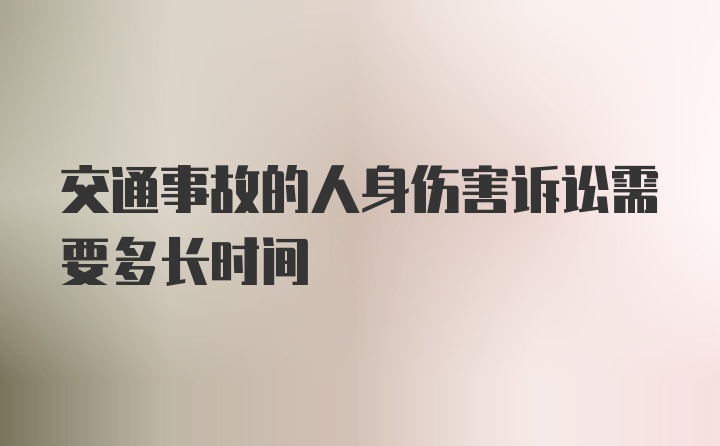 交通事故的人身伤害诉讼需要多长时间